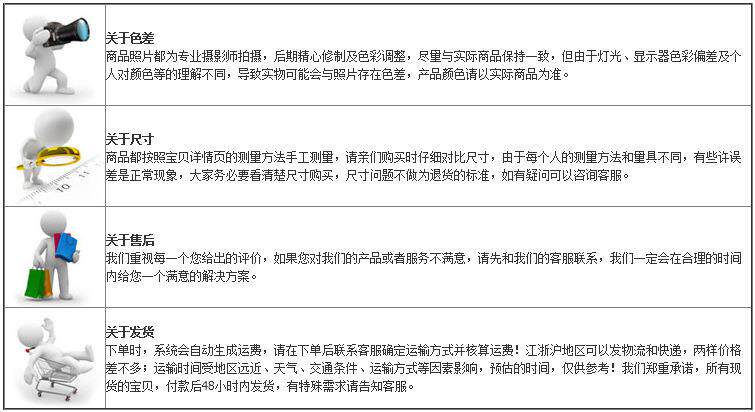 关于色差
商品照片都为专业摄影师拍摄，后期精心修制及色彩调整，尽量与实际商品保持一致，但由于灯光、显示器色彩偏差及个人对颜色等的理解不同，导致实物可能会与照片存在色差，产品颜色请以实际商品为准。

关于尺寸
商品都按照宝贝详情页的测量方法手工测量，请亲们购买时仔细对比尺寸，由于每个人的测量方法和量具不同，有些许误差是正常现象，大家务必要看清楚尺寸购买，尺寸问题不做为退货的标准，如有疑问可以咨询客服。

关于售后
我们重视每一个您给出的评价，如果您对我们的产品或者服务不满意，请先和我们的客服联系，我们一定会在合理的时间内给您一个满意的解决方案。

关于发货
下单时，系统会自动生成运费，请在下单后联系客服确定运输方式并核算运费！江浙沪地区可以发物流和快递，两样价格差不多；运输时间受地区远近、天气、交通条件、运输方式等因素影响，预估的时间，仅供参考！我们郑重承诺，所有现货的宝贝，付款后48小时内发货，有特殊需求请告知客服。